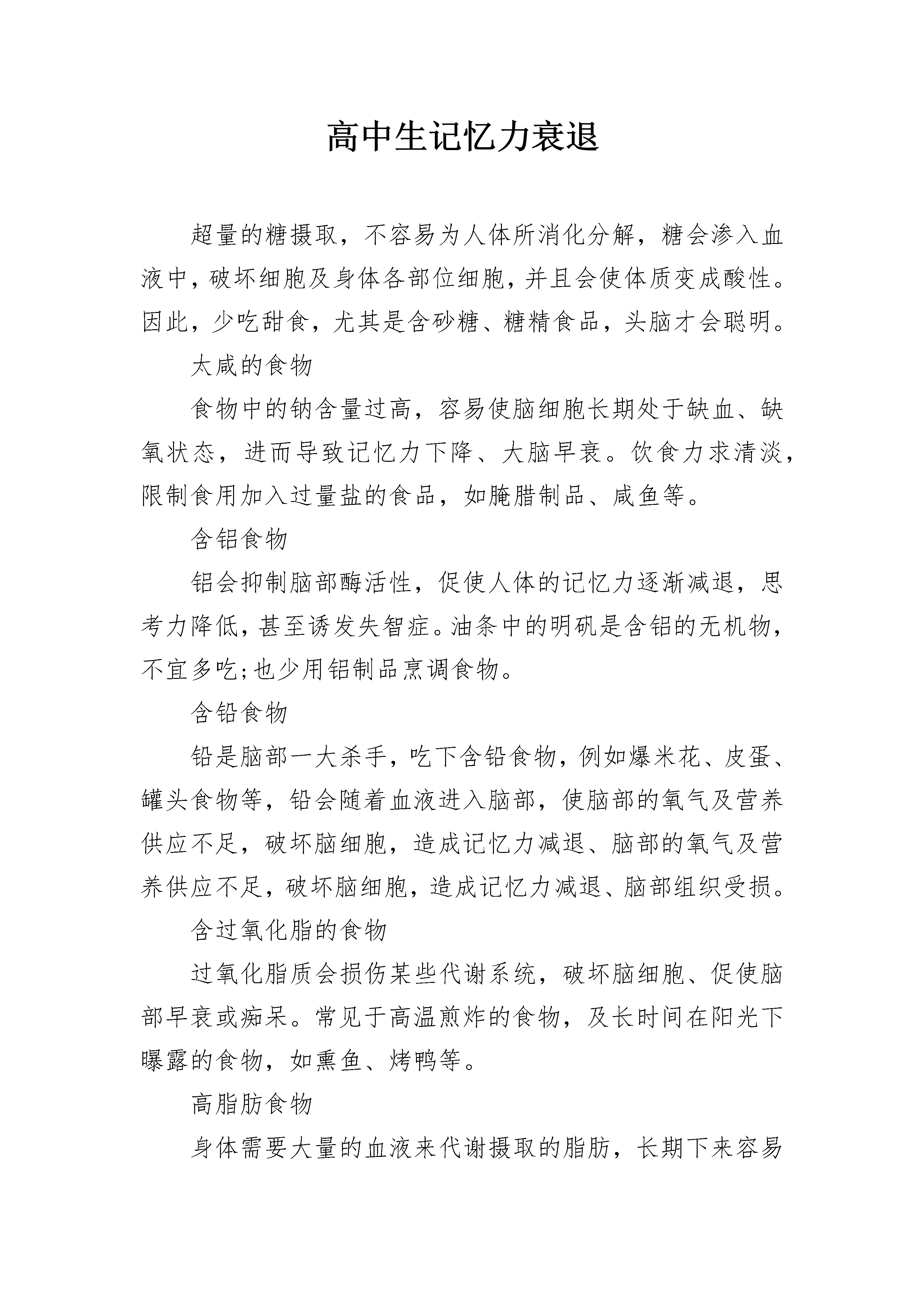 高中生记忆力衰退

超量的糖摄取，不容易为人体所消化分解，糖会渗入血液中，破坏细胞及身体各部位细胞，并且会使体质变成酸性。因此，少吃甜食，尤其是含砂糖、糖精食品，头脑才会聪明。

太咸的食物

食物中的钠含量过高，容易使脑细胞长期处于缺血、缺氧状态，进而导致记忆力下降、大脑早衰。饮食力求清淡，限制食用加入过量盐的食品，如腌腊制品、咸鱼等。

含铝食物

铝会抑制脑部酶活性，促使人体的记忆力逐渐减退，思考力降低，甚至诱发失智症。油条中的明矾是含铝的无机物，不宜多吃;也少用铝制品烹调食物。

含铅食物

铅是脑部一大杀手，吃下含铅食物，例如爆米花、皮蛋、罐头食物等，铅会随着血液进入脑部，使脑部的氧气及营养供应不足，破坏脑细胞，造成记忆力减退、脑部的氧气及营养供应不足，破坏脑细胞，造成记忆力减退、脑部组织受损。

含过氧化脂的食物

过氧化脂质会损伤某些代谢系统，破坏脑细胞、促使脑部早衰或痴呆。常见于高温煎炸的食物，及长时间在阳光下曝露的食物，如熏鱼、烤鸭等。

高脂肪食物

身体需要大量的血液来代谢摄取的脂肪，长期下来容易